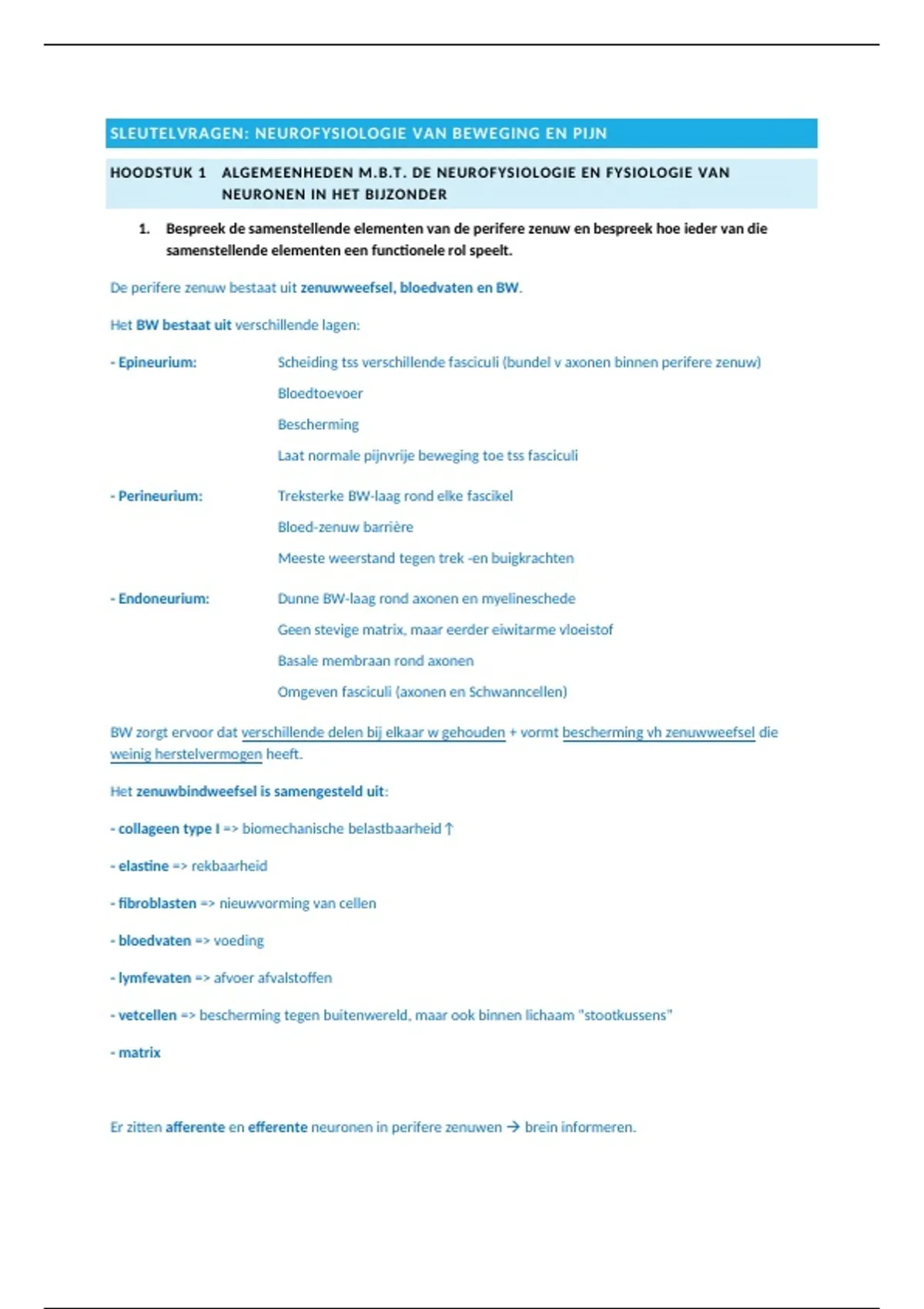 SLEUTELVRAGEN: NEUROFYSIOLOGIE VAN BEWEGING EN PIJN

HOODSTUK 1 ALGEMEENHEDEN M.B.T. DE NEUROFYSIOLOGIE EN FYSIOLOGIE VAN NEURONEN IN HET BIJZONDER

1. Bespreek de samenstellende elementen van de perifere zenuw en bespreek hoe ieder van die samenstellende elementen een functionele rol speelt.

De perifere zenuw bestaat uit zenuwweefsel, bloedvaten en BW.

Het BW bestaat uit verschillende lagen:

- Epineurium: Scheiding tss verschillende fasciculi (bundel v axonen binnen perifere zenuw)

Bloedtoevoer

Bescherming

Laat normale pijnvrije beweging toe tss fasciculi

- Perineurium: Treksterke BW-laag rond elke fascikel

Bloed-zenuw barrière

Meeste weerstand tegen trek -en buigkrachten

- Endoneurium: Dunne BW-laag rond axonen en myelineschede

Geen stevige matrix, maar eerder eiwitarme vloeistof

Basale membraan rond axonen

Omgeven fasciculi (axonen en Schwanncellen)

BW zorgt ervoor dat verschillende delen bij elkaar w gehouden + vormt bescherming vh zenuwweefsel die weinig herstelvermogen heeft.

Het zenuwbindweefsel is samengesteld uit:

- collageen type I => biomechanische belastbaarheid ↑

- elastine => rekbaarheid

- fibroblasten => nieuwvorming van cellen

- bloedvaten => voeding

- lymfevaten => afvoer afvalstoffen

- vetcellen => bescherming tegen buitenwereld, maar ook binnen lichaam "stootkussens"

- matrix

Er zitten afferente en efferente neuronen in perifere zenuwen → brein informeren.